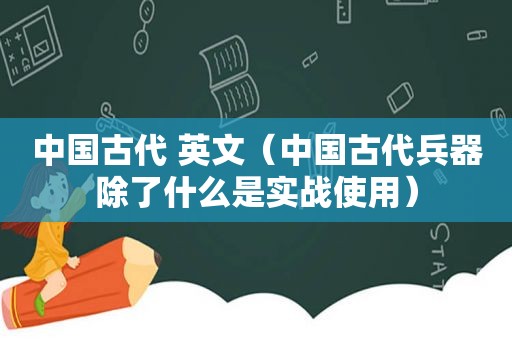 中国古代 英文（中国古代兵器除了什么是实战使用）

STAT